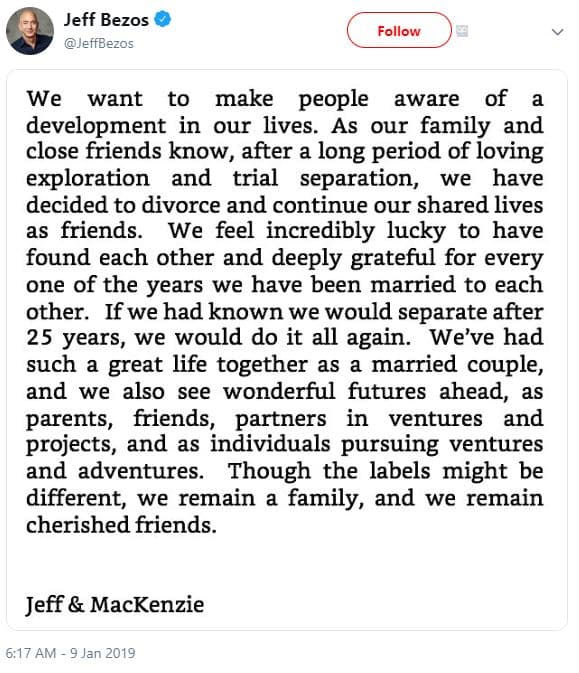 Jeff Bezos
@JeffBezos

Follow

We want to make people aware of a development in our lives. As our family and close friends know, after a long period of loving exploration and trial separation, we have decided to divorce and continue our shared lives as friends. We feel incredibly lucky to have found each other and deeply grateful for every one of the years we have been married to each other. If we had known we would separate after 25 years, we would do it all again. We've had such a great life together as a married couple, and we also see wonderful futures ahead, as parents, friends, partners in ventures and projects, and as individuals pursuing ventures and adventures. Though the labels might be different, we remain a family, and we remain cherished friends.

Jeff & MacKenzie

6:17 AM - 9 Jan 2019